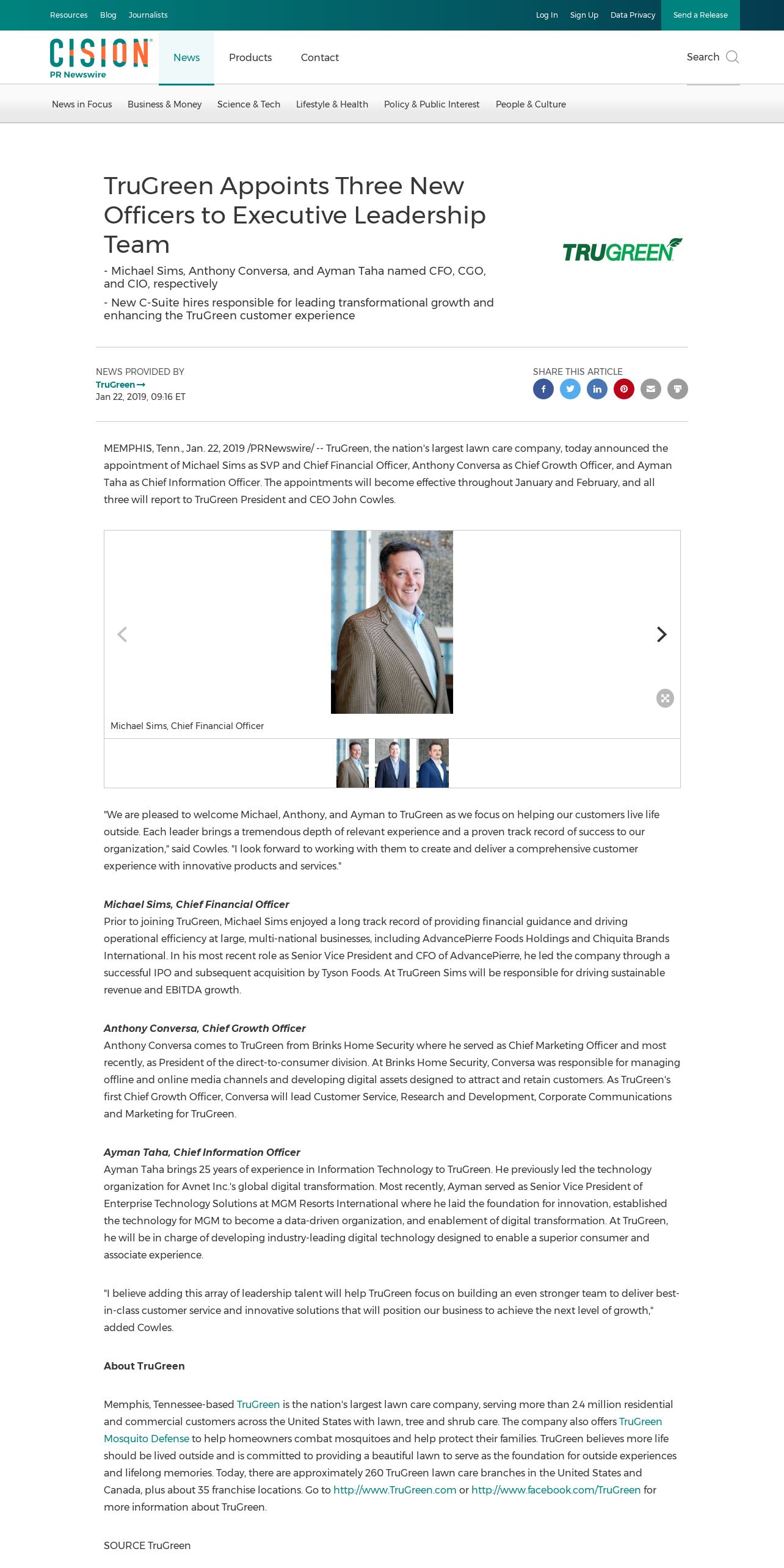 Resources Blog Journalists

Log In Sign Up Data Privacy Send a Release

CISION PR Newswire

News Products Contact

Search

News in Focus Business & Money Science & Tech Lifestyle & Health Policy & Public Interest People & Culture

TruGreen Appoints Three New Officers to Executive Leadership Team

- Michael Sims, Anthony Conversa, and Ayman Taha named CFO, CGO, and CIO, respectively

- New C-Suite hires responsible for leading transformational growth and enhancing the TruGreen customer experience

TRUGREEN

NEWS PROVIDED BY
TruGreen
Jan 22, 2019, 09:16 ET

SHARE THIS ARTICLE

MEMPHIS, Tenn., Jan. 22, 2019 /PRNewswire/ -- TruGreen, the nation's largest lawn care company, today announced the appointment of Michael Sims as SVP and Chief Financial Officer, Anthony Conversa as Chief Growth Officer, and Ayman Taha as Chief Information Officer. The appointments will become effective throughout January and February, and all three will report to TruGreen President and CEO John Cowles.

Michael Sims, Chief Financial Officer

"We are pleased to welcome Michael, Anthony, and Ayman to TruGreen as we focus on helping our customers live life outside. Each leader brings a tremendous depth of relevant experience and a proven track record of success to our organization," said Cowles. "I look forward to working with them to create and deliver a comprehensive customer experience with innovative products and services."

Michael Sims, Chief Financial Officer
Prior to joining TruGreen, Michael Sims enjoyed a long track record of providing financial guidance and driving operational efficiency at large, multi-national businesses, including AdvancePierre Foods Holdings and Chiquita Brands International. In his most recent role as Senior Vice President and CFO of AdvancePierre, he led the company through a successful IPO and subsequent acquisition by Tyson Foods. At TruGreen Sims will be responsible for driving sustainable revenue and EBITDA growth.

Anthony Conversa, Chief Growth Officer
Anthony Conversa comes to TruGreen from Brinks Home Security where he served as Chief Marketing Officer and most recently, as President of the direct-to-consumer division. At Brinks Home Security, Conversa was responsible for managing offline and online media channels and developing digital assets designed to attract and retain customers. As TruGreen's first Chief Growth Officer, Conversa will lead Customer Service, Research and Development, Corporate Communications and Marketing for TruGreen.

Ayman Taha, Chief Information Officer
Ayman Taha brings 25 years of experience in Information Technology to TruGreen. He previously led the technology organization for Avnet Inc.'s global digital transformation. Most recently, Ayman served as Senior Vice President of Enterprise Technology Solutions at MGM Resorts International where he laid the foundation for innovation, established the technology for MGM to become a data-driven organization, and enablement of digital transformation. At TruGreen, he will be in charge of developing industry-leading digital technology designed to enable a superior consumer and associate experience.

"I believe adding this array of leadership talent will help TruGreen focus on building an even stronger team to deliver best-in-class customer service and innovative solutions that will position our business to achieve the next level of growth," added Cowles.

About TruGreen

Memphis, Tennessee-based TruGreen is the nation's largest lawn care company, serving more than 2.4 million residential and commercial customers across the United States with lawn, tree and shrub care. The company also offers TruGreen Mosquito Defense to help homeowners combat mosquitoes and help protect their families. TruGreen believes more life should be lived outside and is committed to providing a beautiful lawn to serve as the foundation for outside experiences and lifelong memories. Today, there are approximately 260 TruGreen lawn care branches in the United States and Canada, plus about 35 franchise locations. Go to http://www.TruGreen.com or http://www.facebook.com/TruGreen for more information about TruGreen.

SOURCE TruGreen